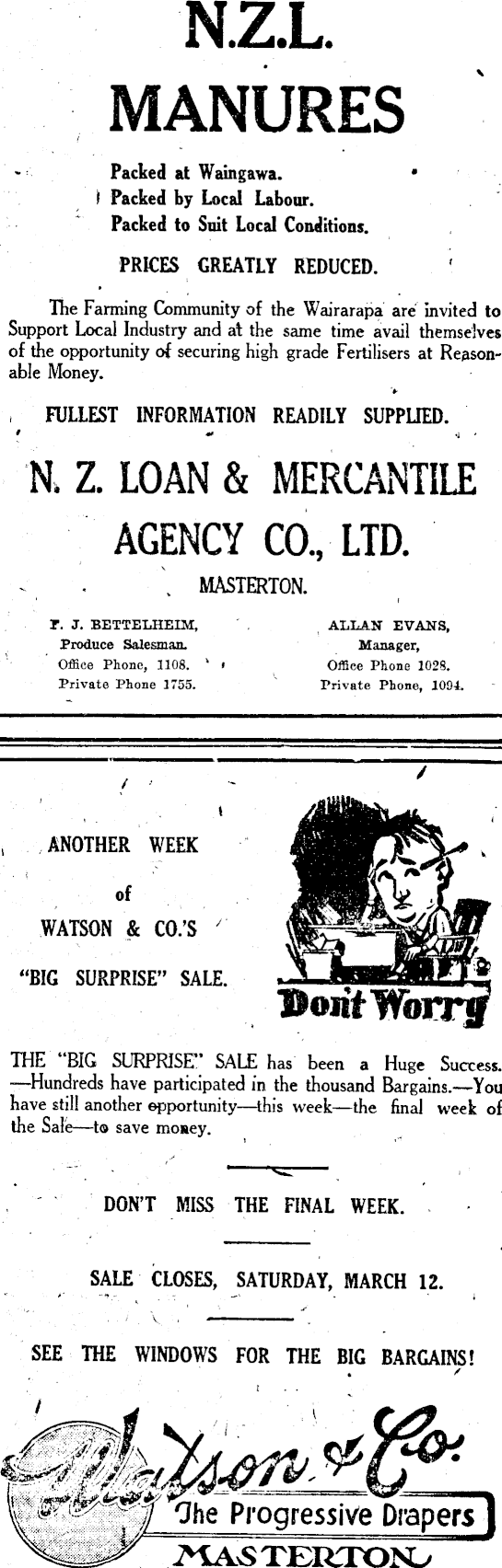 N.Z.L.
MANURES

Packed at Waingawa.
Packed by Local Labour.
Packed to Suit Local Conditions.

PRICES GREATLY REDUCED.

The Farming Community of the Wairarapa are invited to Support Local Industry and at the same time avail themselves of the opportunity of securing high grade Fertilisers at Reasonable Money.

FULLEST INFORMATION READILY SUPPLIED.

N. Z. LOAN & MERCANTILE AGENCY CO., LTD.

MASTERTON.

F. J. BETTELHEIM,
Produce Salesman.
Office Phone, 1108.
Private Phone 1755.

ALLAN EVANS,
Manager,
Office Phone 1028.
Private Phone, 1094.

ANOTHER WEEK
of
WATSON & CO.'S
"BIG SURPRISE" SALE.

Dont Worry

THE "BIG SURPRISE" SALE has been a Huge Success. —Hundreds have participated in the thousand Bargains.—You have still another opportunity—this week—the final week of the Sale—to save money.

DON'T MISS THE FINAL WEEK.

SALE CLOSES, SATURDAY, MARCH 12.

SEE THE WINDOWS FOR THE BIG BARGAINS!

Watson & Co.
The Progressive Drapers
MASTERTON